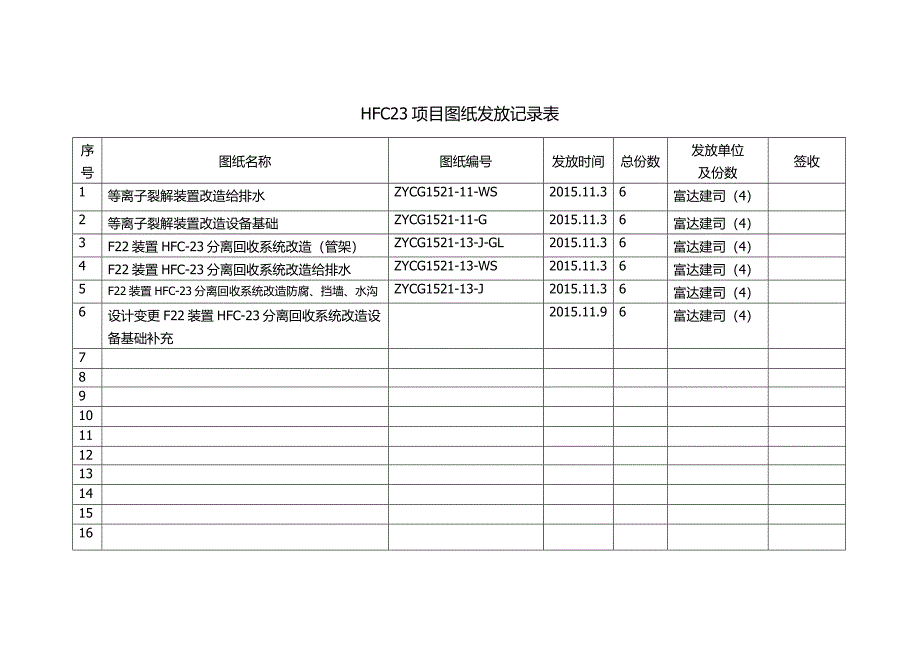 HFC23 项目图纸发放记录表

| 序号 | 图纸名称 | 图纸编号 | 发放时间 | 总份数 | 发放单位及份数 | 签收 |
|---|---|---|---|---|---|---|
| 1 | 等离子裂解装置改造给排水 | ZYCG1521-11-WS | 2015.11.3 | 6 | 富达建司（4） | |
| 2 | 等离子裂解装置改造设备基础 | ZYCG1521-11-G | 2015.11.3 | 6 | 富达建司（4） | |
| 3 | F22 装置 HFC-23 分离回收系统改造（管架） | ZYCG1521-13-J-GL | 2015.11.3 | 6 | 富达建司（4） | |
| 4 | F22 装置 HFC-23 分离回收系统改造给排水 | ZYCG1521-13-WS | 2015.11.3 | 6 | 富达建司（4） | |
| 5 | F22 装置 HFC-23 分离回收系统改造防腐、挡墙、水沟 | ZYCG1521-13-J | 2015.11.3 | 6 | 富达建司（4） | |
| 6 | 设计变更 F22 装置 HFC-23 分离回收系统改造设备基础补充 | | 2015.11.9 | 6 | 富达建司（4） | |
| 7 | | | | | | |
| 8 | | | | | | |
| 9 | | | | | | |
| 10 | | | | | | |
| 11 | | | | | | |
| 12 | | | | | | |
| 13 | | | | | | |
| 14 | | | | | | |
| 15 | | | | | | |
| 16 | | | | | | |